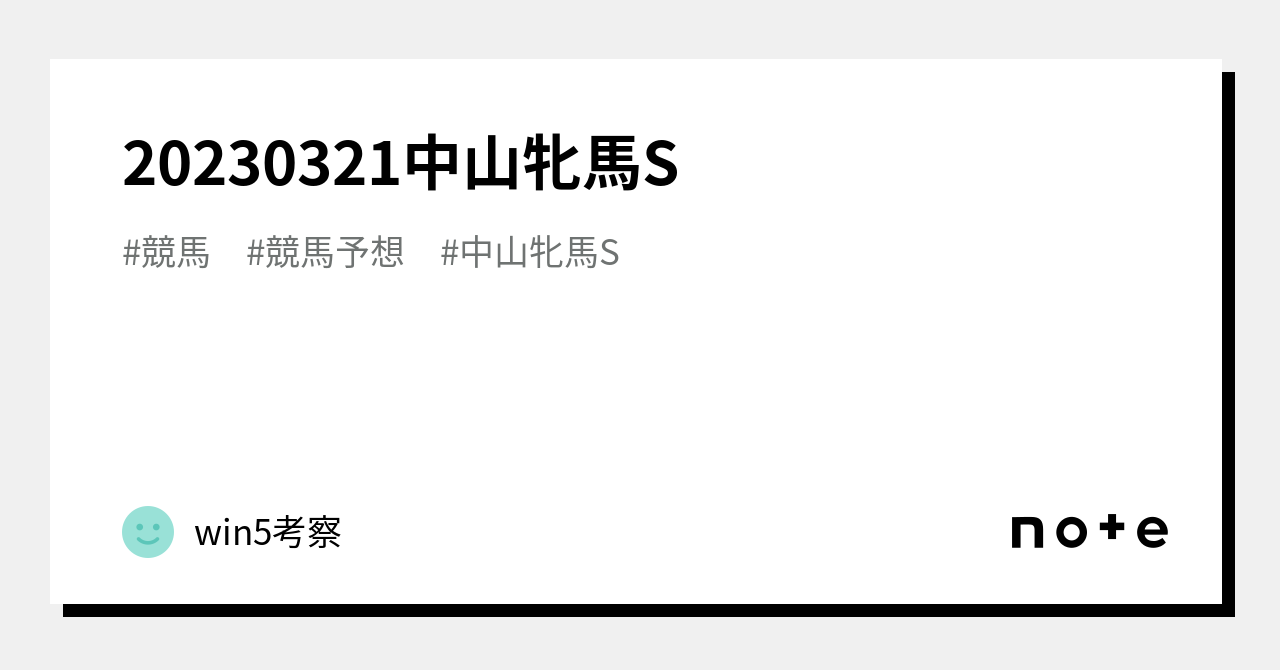 20230321中山牝馬S

#競馬　#競馬予想　#中山牝馬S

win5考察

note